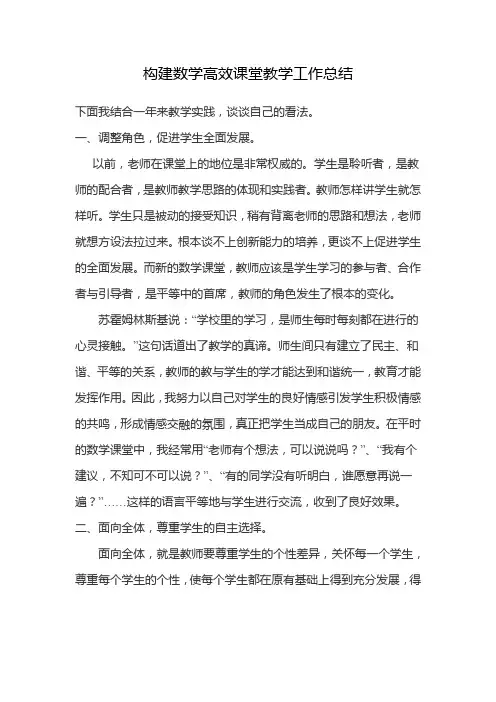 构建数学高效课堂教学工作总结

下面我结合一年来教学实践，谈谈自己的看法。

一、调整角色，促进学生全面发展。

以前，老师在课堂上的地位是非常权威的。学生是聆听者，是教师的配合者，是教师教学思路的体现和实践者。教师怎样讲学生就怎样听。学生只是被动的接受知识，稍有背离老师的思路和想法，老师就想方设法拉过来。根本谈不上创新能力的培养，更谈不上促进学生的全面发展。而新的数学课堂，教师应该是学生学习的参与者、合作者与引导者，是平等中的首席，教师的角色发生了根本的变化。

苏霍姆林斯基说：“学校里的学习，是师生每时每刻都在进行的心灵接触。”这句话道出了教学的真谛。师生间只有建立了民主、和谐、平等的关系，教师的教与学生的学才能达到和谐统一，教育才能发挥作用。因此，我努力以自己对学生的良好情感引发学生积极情感的共鸣，形成情感交融的氛围，真正把学生当成自己的朋友。在平时的数学课堂中，我经常用“老师有个想法，可以说说吗？”、“我有个建议，不知可不可以说？”、“有的同学没有听明白，谁愿意再说一遍？”……这样的语言平等地与学生进行交流，收到了良好效果。

二、面向全体，尊重学生的自主选择。

面向全体，就是教师要尊重学生的个性差异，关怀每一个学生，尊重每个学生的个性，使每个学生都在原有基础上得到充分发展，得